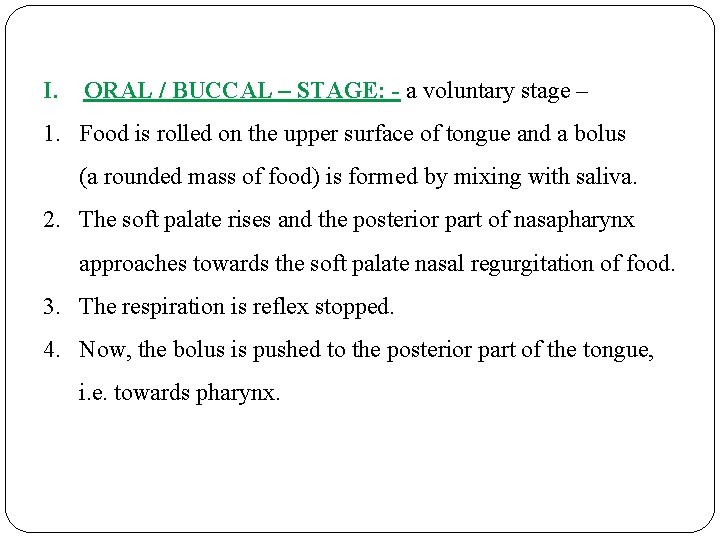 I. ORAL / BUCCAL – STAGE: - a voluntary stage –

1. Food is rolled on the upper surface of tongue and a bolus (a rounded mass of food) is formed by mixing with saliva.

2. The soft palate rises and the posterior part of nasapharynx approaches towards the soft palate nasal regurgitation of food.

3. The respiration is reflex stopped.

4. Now, the bolus is pushed to the posterior part of the tongue, i.e. towards pharynx.